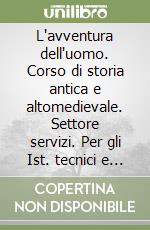 unilibro

L'avventura dell'uomo. Corso di storia antica e altomedievale. Settore servizi. Per gli Ist. tecnici e...

COPERTINA NON DISPONIBILE